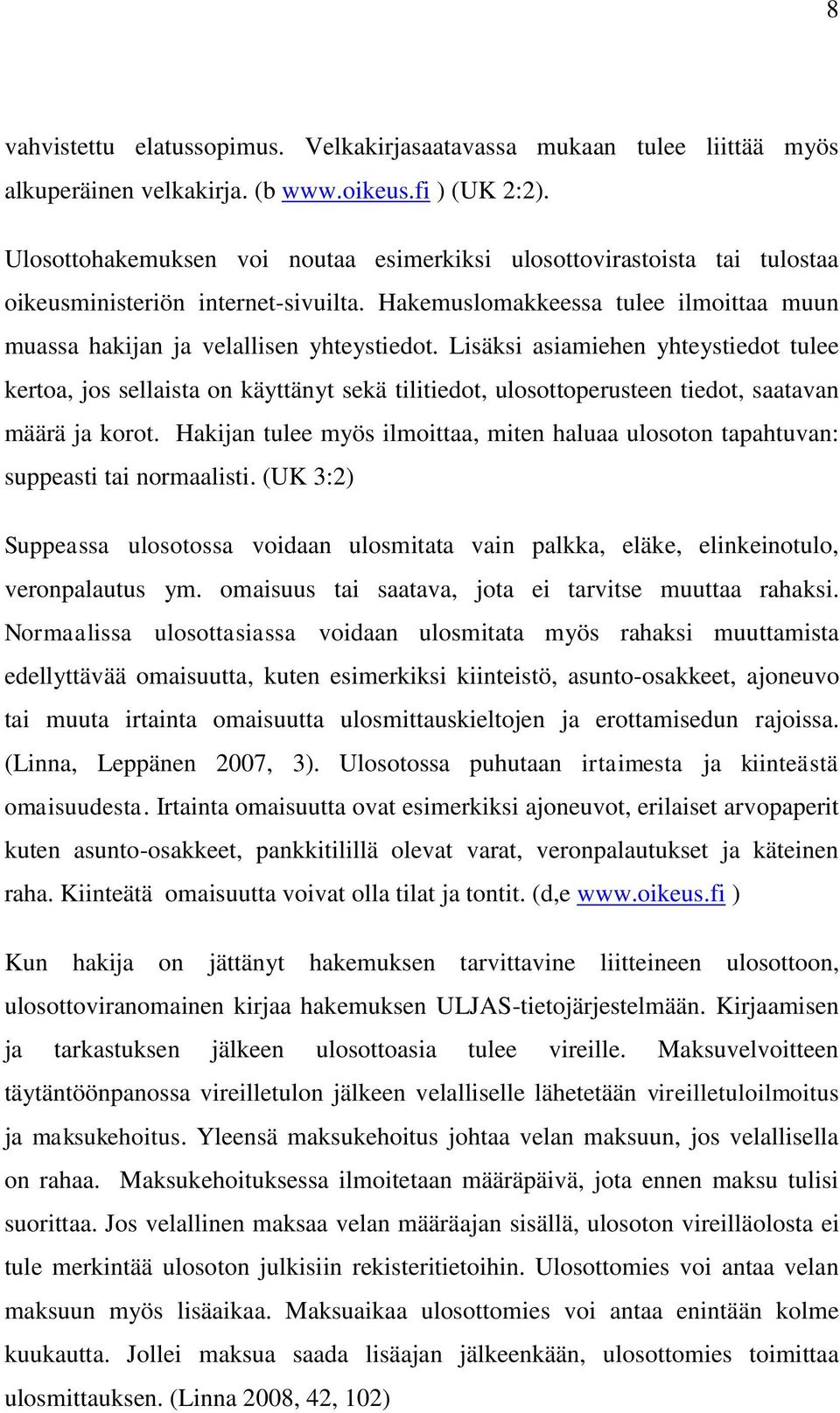 8

vahvistettu elatussopimus. Velkakirjasaatavassa mukaan tulee liittää myös alkuperäinen velkakirja. (b www.oikeus.fi ) (UK 2:2).

Ulosottohakemuksen voi noutaa esimerkiksi ulosottovirastoista tai tulostaa oikeusministeriön internet-sivuilta. Hakemuslomakkeessa tulee ilmoittaa muun muassa hakijan ja velallisen yhteystiedot. Lisäksi asiamiehen yhteystiedot tulee kertoa, jos sellaista on käyttänyt sekä tilitiedot, ulosottoperusteen tiedot, saatavan määrä ja korot. Hakijan tulee myös ilmoittaa, miten haluaa ulosoton tapahtuvan: suppeasti tai normaalisti. (UK 3:2)

Suppeassa ulosotossa voidaan ulosmitata vain palkka, eläke, elinkeinotulo, veronpalautus ym. omaisuus tai saatava, jota ei tarvitse muuttaa rahaksi. Normaalissa ulosottasiassa voidaan ulosmitata myös rahaksi muuttamista edellyttävää omaisuutta, kuten esimerkiksi kiinteistö, asunto-osakkeet, ajoneuvo tai muuta irtainta omaisuutta ulosmittauskieltojen ja erottamisedun rajoissa. (Linna, Leppänen 2007, 3). Ulosotossa puhutaan irtaimesta ja kiinteästä omaisuudesta. Irtainta omaisuutta ovat esimerkiksi ajoneuvot, erilaiset arvopaperit kuten asunto-osakkeet, pankkitilillä olevat varat, veronpalautukset ja käteinen raha. Kiinteätä omaisuutta voivat olla tilat ja tontit. (d,e www.oikeus.fi )

Kun hakija on jättänyt hakemuksen tarvittavine liitteineen ulosottoon, ulosottoviranomainen kirjaa hakemuksen ULJAS-tietojärjestelmään. Kirjaamisen ja tarkastuksen jälkeen ulosottoasia tulee vireille. Maksuvelvoitteen täytäntöönpanossa vireilletulon jälkeen velalliselle lähetetään vireilletuloilmoitus ja maksukehoitus. Yleensä maksukehoitus johtaa velan maksuun, jos velallisella on rahaa. Maksukehoituksessa ilmoitetaan määräpäivä, jota ennen maksu tulisi suorittaa. Jos velallinen maksaa velan määräajan sisällä, ulosoton vireilläolosta ei tule merkintää ulosoton julkisiin rekisteritietoihin. Ulosottomies voi antaa velan maksuun myös lisäaikaa. Maksuaikaa ulosottomies voi antaa enintään kolme kuukautta. Jollei maksua saada lisäajan jälkeenkään, ulosottomies toimittaa ulosmittauksen. (Linna 2008, 42, 102)